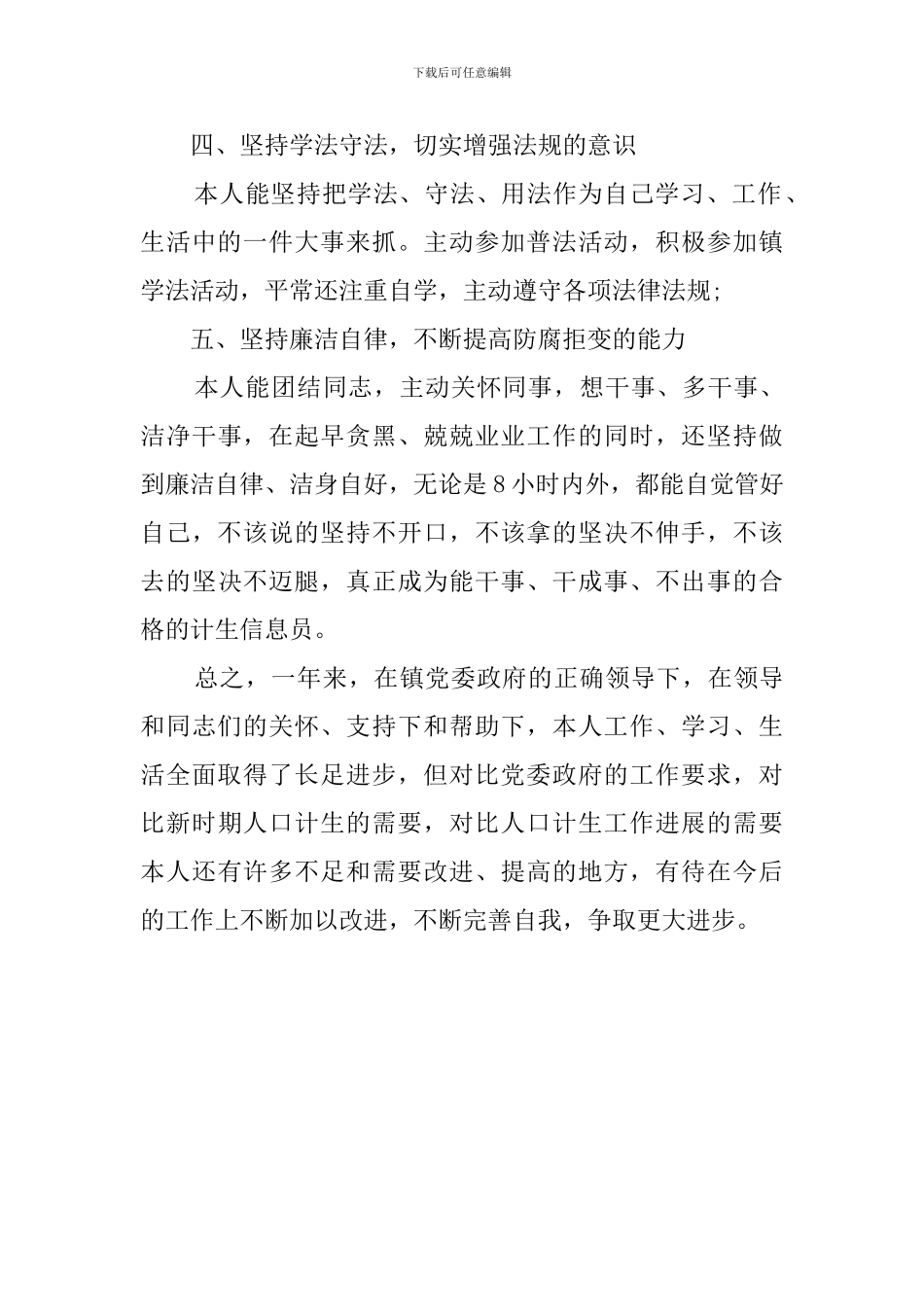 下载后可任意编辑

四、坚持学法守法，切实增强法规的意识

本人能坚持把学法、守法、用法作为自己学习、工作、生活中的一件大事来抓。主动参加普法活动，积极参加镇学法活动，平常还注重自学，主动遵守各项法律法规;

五、坚持廉洁自律，不断提高防腐拒变的能力

本人能团结同志，主动关怀同事，想干事、多干事、洁净干事，在起早贪黑、兢兢业业工作的同时，还坚持做到廉洁自律、洁身自好，无论是8小时内外，都能自觉管好自己，不该说的坚持不开口，不该拿的坚决不伸手，不该去的坚决不迈腿，真正成为能干事、干成事、不出事的合格的计生信息员。

总之，一年来，在镇党委政府的正确领导下，在领导和同志们的关怀、支持下和帮助下，本人工作、学习、生活全面取得了长足进步，但对比党委政府的工作要求，对比新时期人口计生的需要，对比人口计生工作进展的需要本人还有许多不足和需要改进、提高的地方，有待在今后的工作上不断加以改进，不断完善自我，争取更大进步。